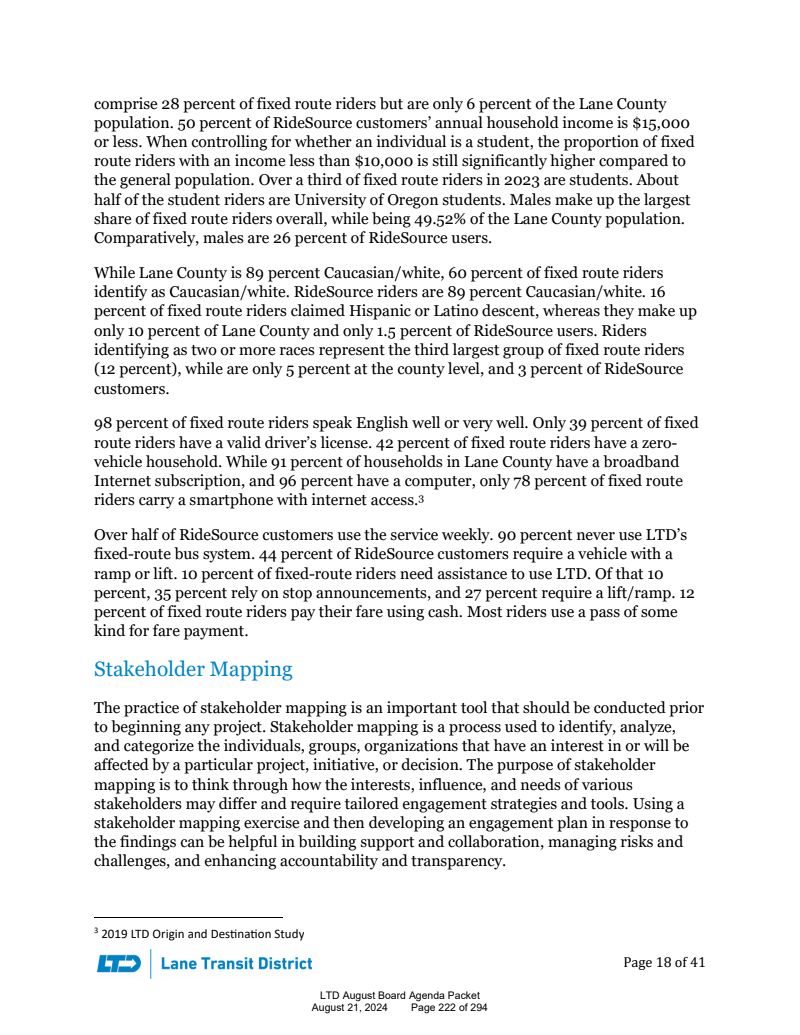 comprise 28 percent of fixed route riders but are only 6 percent of the Lane County population. 50 percent of RideSource customers' annual household income is $15,000 or less. When controlling for whether an individual is a student, the proportion of fixed route riders with an income less than $10,000 is still significantly higher compared to the general population. Over a third of fixed route riders in 2023 are students. About half of the student riders are University of Oregon students. Males make up the largest share of fixed route riders overall, while being 49.52% of the Lane County population. Comparatively, males are 26 percent of RideSource users.

While Lane County is 89 percent Caucasian/white, 60 percent of fixed route riders identify as Caucasian/white. RideSource riders are 89 percent Caucasian/white. 16 percent of fixed route riders claimed Hispanic or Latino descent, whereas they make up only 10 percent of Lane County and only 1.5 percent of RideSource users. Riders identifying as two or more races represent the third largest group of fixed route riders (12 percent), while are only 5 percent at the county level, and 3 percent of RideSource customers.

98 percent of fixed route riders speak English well or very well. Only 39 percent of fixed route riders have a valid driver's license. 42 percent of fixed route riders have a zero-vehicle household. While 91 percent of households in Lane County have a broadband Internet subscription, and 96 percent have a computer, only 78 percent of fixed route riders carry a smartphone with internet access.$^3$

Over half of RideSource customers use the service weekly. 90 percent never use LTD's fixed-route bus system. 44 percent of RideSource customers require a vehicle with a ramp or lift. 10 percent of fixed-route riders need assistance to use LTD. Of that 10 percent, 35 percent rely on stop announcements, and 27 percent require a lift/ramp. 12 percent of fixed route riders pay their fare using cash. Most riders use a pass of some kind for fare payment.

Stakeholder Mapping

The practice of stakeholder mapping is an important tool that should be conducted prior to beginning any project. Stakeholder mapping is a process used to identify, analyze, and categorize the individuals, groups, organizations that have an interest in or will be affected by a particular project, initiative, or decision. The purpose of stakeholder mapping is to think through how the interests, influence, and needs of various stakeholders may differ and require tailored engagement strategies and tools. Using a stakeholder mapping exercise and then developing an engagement plan in response to the findings can be helpful in building support and collaboration, managing risks and challenges, and enhancing accountability and transparency.

$^3$ 2019 LTD Origin and Destination Study

LTD | Lane Transit District

Page 18 of 41

LTD August Board Agenda Packet
August 21, 2024 Page 222 of 294